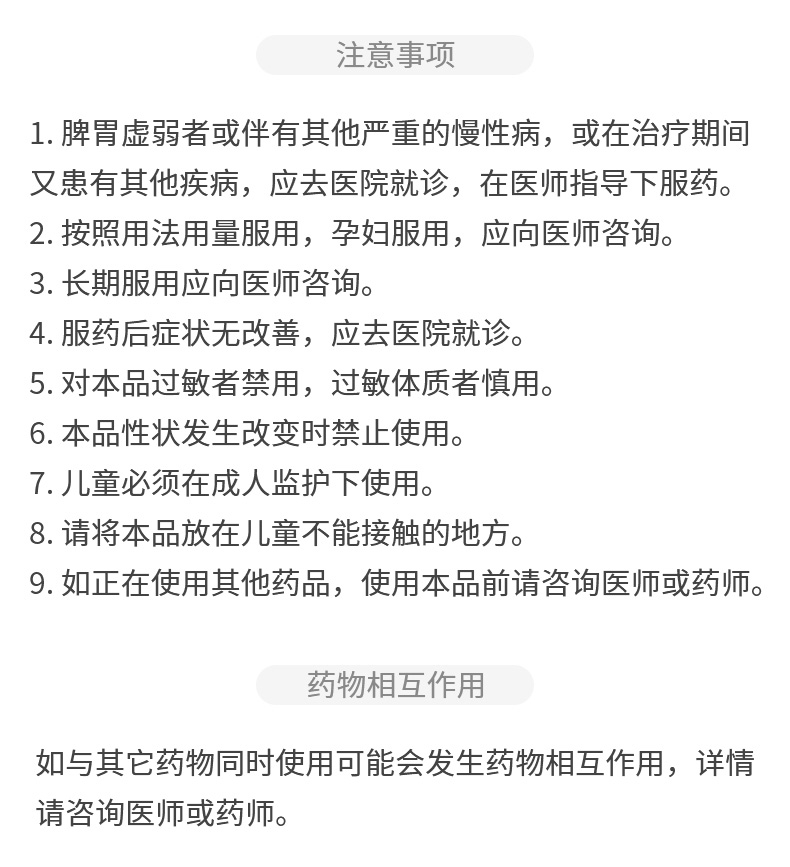 注意事项

1. 脾胃虚弱者或伴有其他严重的慢性病，或在治疗期间又患有其他疾病，应去医院就诊，在医师指导下服药。
2. 按照用法用量服用，孕妇服用，应向医师咨询。
3. 长期服用应向医师咨询。
4. 服药后症状无改善，应去医院就诊。
5. 对本品过敏者禁用，过敏体质者慎用。
6. 本品性状发生改变时禁止使用。
7. 儿童必须在成人监护下使用。
8. 请将本品放在儿童不能接触的地方。
9. 如正在使用其他药品，使用本品前请咨询医师或药师。

药物相互作用

如与其它药物同时使用可能会发生药物相互作用，详情请咨询医师或药师。